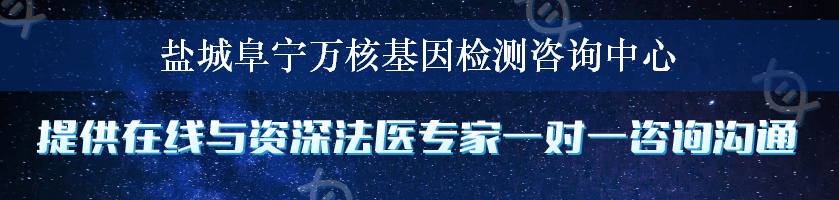 盐城阜宁万核基因检测咨询中心

提供在线与资深法医专家一对一咨询沟通